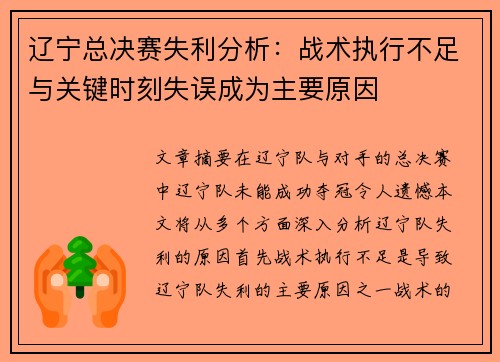 辽宁总决赛失利分析：战术执行不足与关键时刻失误成为主要原因

文章摘要在辽宁队与对手的总决赛中辽宁队未能成功夺冠令人遗憾本文将从多个方面深入分析辽宁队失利的原因首先战术执行不足是导致辽宁队失利的主要原因之一战术的